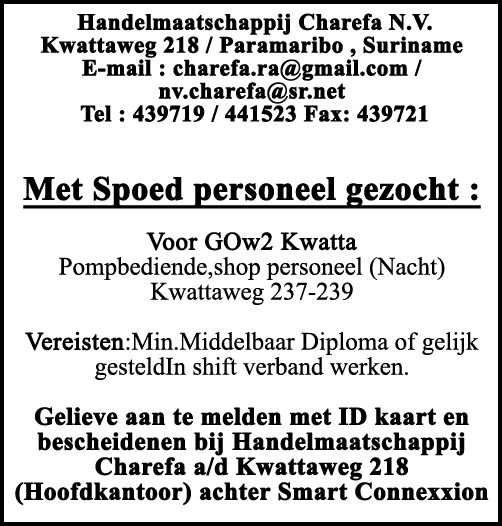 Handelmaatschappij Charefa N.V.
Kwattaweg 218 / Paramaribo , Suriname
E-mail : charefa.ra@gmail.com /
nv.charefa@sr.net
Tel : 439719 / 441523 Fax: 439721

Met Spoed personeel gezocht :

Voor GOw2 Kwatta
Pompbediende,shop personeel (Nacht)
Kwattaweg 237-239

Vereisten:Min.Middelbaar Diploma of gelijk gesteldIn shift verband werken.

Gelieve aan te melden met ID kaart en bescheidenen bij Handelmaatschappij Charefa a/d Kwattaweg 218 (Hoofdkantoor) achter Smart Connexxion